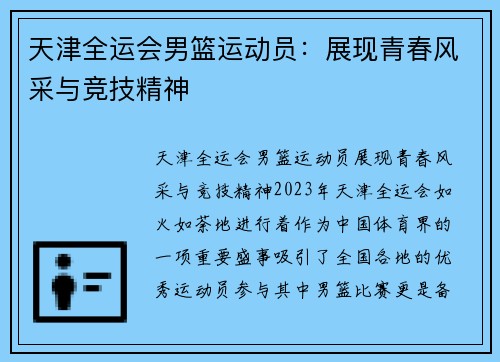 天津全运会男篮运动员：展现青春风采与竞技精神

天津全运会男篮运动员展现青春风采与竞技精神2023年天津全运会如火如荼地进行着作为中国体育界的一项重要盛事吸引了全国各地的优秀运动员参与其中男篮比赛更是备